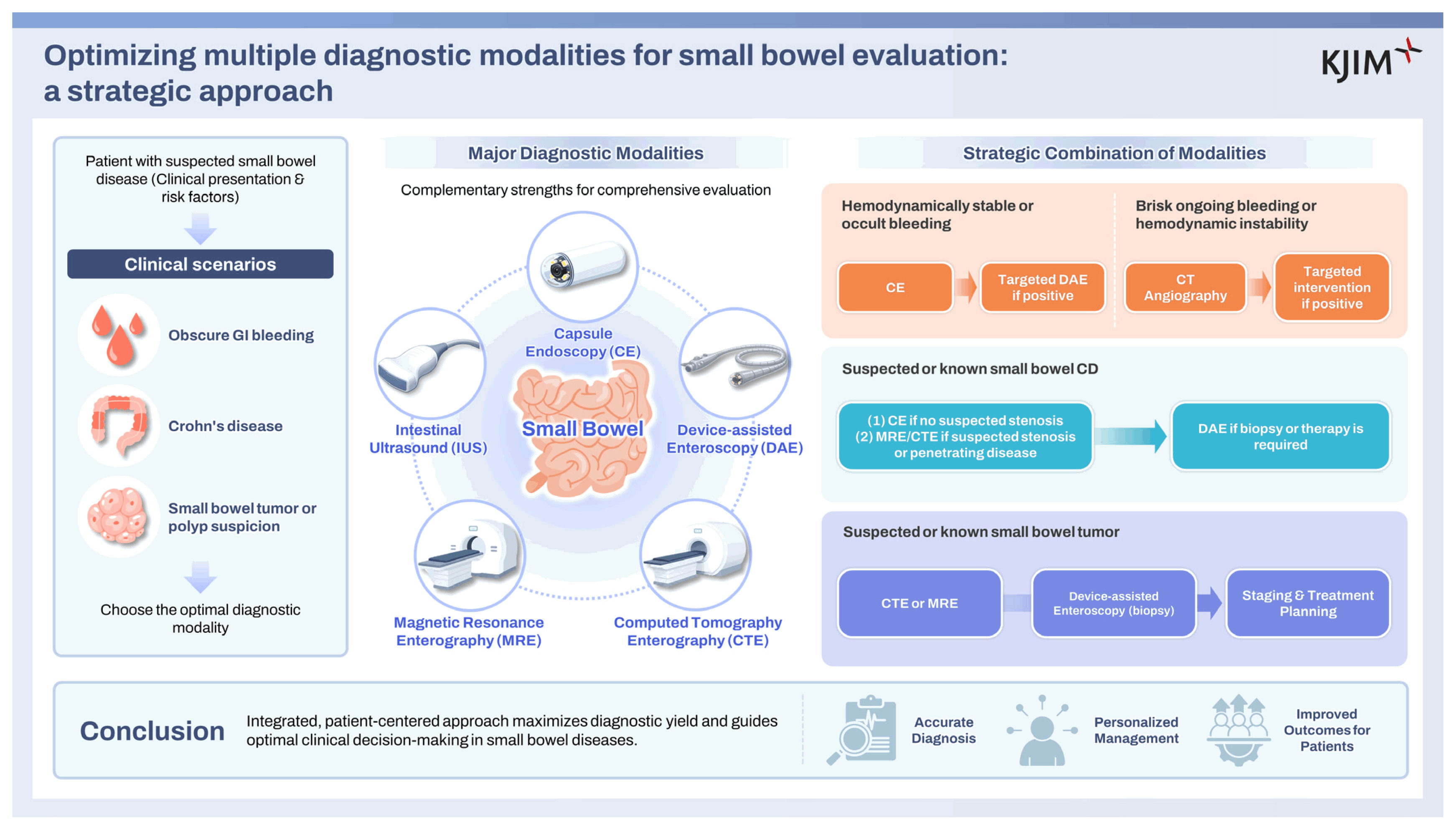 Optimizing multiple diagnostic modalities for small bowel evaluation: a strategic approach

KJIM

Patient with suspected small bowel disease (Clinical presentation & risk factors)

Clinical scenarios

Obscure GI bleeding

Crohn's disease

Small bowel tumor or polyp suspicion

Choose the optimal diagnostic modality

Major Diagnostic Modalities

Complementary strengths for comprehensive evaluation

Capsule Endoscopy (CE)

Intestinal Ultrasound (IUS)

Small Bowel

Device-assisted Enteroscopy (DAE)

Magnetic Resonance Enterography (MRE)

Computed Tomography Enterography (CTE)

Strategic Combination of Modalities

Hemodynamically stable or occult bleeding

CE

Targeted DAE if positive

Brisk ongoing bleeding or hemodynamic instability

CT Angiography

Targeted intervention if positive

Suspected or known small bowel CD

(1) CE if no suspected stenosis
(2) MRE/CTE if suspected stenosis or penetrating disease

DAE if biopsy or therapy is required

Suspected or known small bowel tumor

CTE or MRE

Device-assisted Enteroscopy (biopsy)

Staging & Treatment Planning

Conclusion

Integrated, patient-centered approach maximizes diagnostic yield and guides optimal clinical decision-making in small bowel diseases.

Accurate Diagnosis

Personalized Management

Improved Outcomes for Patients